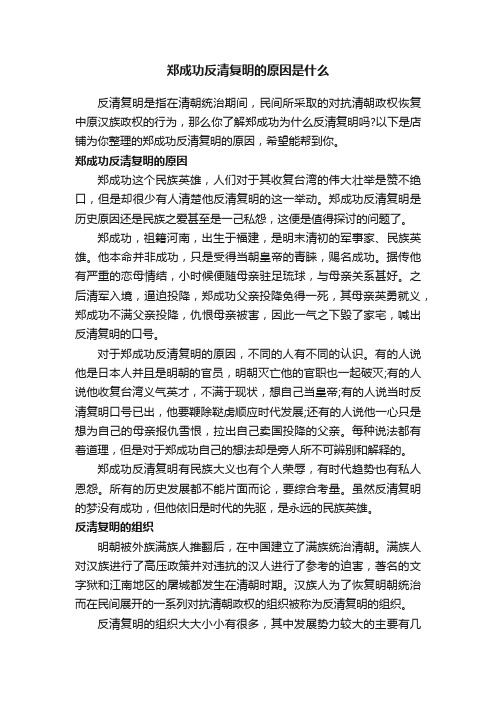 郑成功反清复明的原因是什么

反清复明是指在清朝统治期间，民间所采取的对抗清朝政权恢复中原汉族政权的行为，那么你了解郑成功为什么反清复明吗?以下是店铺为你整理的郑成功反清复明的原因，希望能帮到你。

郑成功反清复明的原因

郑成功这个民族英雄，人们对于其收复台湾的伟大壮举是赞不绝口，但是却很少有人清楚他反清复明的这一举动。郑成功反清复明是历史原因还是民族之爱甚至是一己私怨，这便是值得探讨的问题了。

郑成功，祖籍河南，出生于福建，是明末清初的军事家、民族英雄。他本命并非成功，只是受得当朝皇帝的青睐，赐名成功。据传他有严重的恋母情结，小时候便随母亲驻足琉球，与母亲关系甚好。之后清军入境，逼迫投降，郑成功父亲投降免得一死，其母亲英勇就义，郑成功不满父亲投降，仇恨母亲被害，因此一气之下毁了家宅，喊出反清复明的口号。

对于郑成功反清复明的原因，不同的人有不同的认识。有的人说他是日本人并且是明朝的官员，明朝灭亡他的官职也一起破灭;有的人说他收复台湾义气英才，不满于现状，想自己当皇帝;有的人说当时反清复明口号已出，他要鞭除鞑虏顺应时代发展;还有的人说他一心只是想为自己的母亲报仇雪恨，拉出自己卖国投降的父亲。每种说法都有着道理，但是对于郑成功自己的想法却是旁人所不可辨别和解释的。

郑成功反清复明有民族大义也有个人荣辱，有时代趋势也有私人恩怨。所有的历史发展都不能片面而论，要综合考量。虽然反清复明的梦没有成功，但他依旧是时代的先驱，是永远的民族英雄。

反清复明的组织

明朝被外族满族人推翻后，在中国建立了满族统治清朝。满族人对汉族进行了高压政策并对违抗的汉人进行了参考的迫害，著名的文字狱和江南地区的屠城都发生在清朝时期。汉族人为了恢复明朝统治而在民间展开的一系列对抗清朝政权的组织被称为反清复明的组织。

反清复明的组织大大小小有很多，其中发展势力较大的主要有几